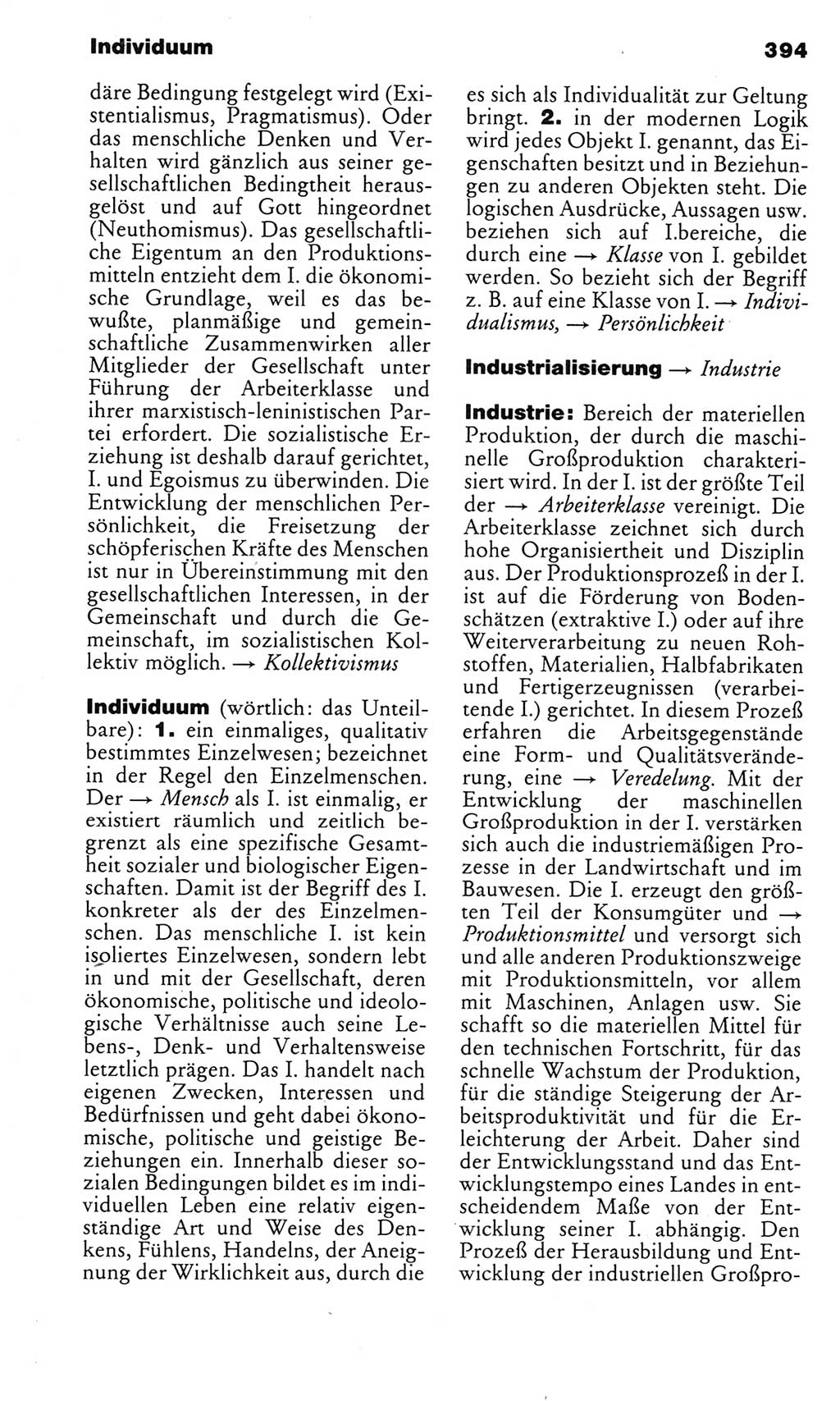 Individuum 394

däre Bedingung festgelegt wird (Existentialismus, Pragmatismus). Oder das menschliche Denken und Verhalten wird gänzlich aus seiner gesellschaftlichen Bedingtheit herausgelöst und auf Gott hingeordnet (Neuthomismus). Das gesellschaftliche Eigentum an den Produktionsmitteln entzieht dem I. die ökonomische Grundlage, weil es das bewußte, planmäßige und gemeinschaftliche Zusammenwirken aller Mitglieder der Gesellschaft unter Führung der Arbeiterklasse und ihrer marxistisch-leninistischen Partei erfordert. Die sozialistische Erziehung ist deshalb darauf gerichtet, I. und Egoismus zu überwinden. Die Entwicklung der menschlichen Persönlichkeit, die Freisetzung der schöpferischen Kräfte des Menschen ist nur in Übereinstimmung mit den gesellschaftlichen Interessen, in der Gemeinschaft und durch die Gemeinschaft, im sozialistischen Kollektiv möglich. → Kollektivismus

Individuum (wörtlich: das Unteilbare): 1. ein einmaliges, qualitativ bestimmtes Einzelwesen; bezeichnet in der Regel den Einzelmenschen. Der → Mensch als I. ist einmalig, er existiert räumlich und zeitlich begrenzt als eine spezifische Gesamtheit sozialer und biologischer Eigenschaften. Damit ist der Begriff des I. konkreter als der des Einzelmenschen. Das menschliche I. ist kein isoliertes Einzelwesen, sondern lebt in und mit der Gesellschaft, deren ökonomische, politische und ideologische Verhältnisse auch seine Lebens-, Denk- und Verhaltensweise letztlich prägen. Das I. handelt nach eigenen Zwecken, Interessen und Bedürfnissen und geht dabei ökonomische, politische und geistige Beziehungen ein. Innerhalb dieser sozialen Bedingungen bildet es im individuellen Leben eine relativ eigenständige Art und Weise des Denkens, Fühlens, Handelns, der Aneignung der Wirklichkeit aus, durch die es sich als Individualität zur Geltung bringt. 2. in der modernen Logik wird jedes Objekt I. genannt, das Eigenschaften besitzt und in Beziehungen zu anderen Objekten steht. Die logischen Ausdrücke, Aussagen usw. beziehen sich auf I.bereiche, die durch eine → Klasse von I. gebildet werden. So bezieht sich der Begriff z. B. auf eine Klasse von I. → Individualismus, → Persönlichkeit

Industrialisierung → Industrie

Industrie: Bereich der materiellen Produktion, der durch die maschinelle Großproduktion charakterisiert wird. In der I. ist der größte Teil der → Arbeiterklasse vereinigt. Die Arbeiterklasse zeichnet sich durch hohe Organisiertheit und Disziplin aus. Der Produktionsprozeß in der I. ist auf die Förderung von Bodenschätzen (extraktive I.) oder auf ihre Weiterverarbeitung zu neuen Rohstoffen, Materialien, Halbfabrikaten und Fertigerzeugnissen (verarbeitende I.) gerichtet. In diesem Prozeß erfahren die Arbeitsgegenstände eine Form- und Qualitätsveränderung, eine → Veredelung. Mit der Entwicklung der maschinellen Großproduktion in der I. verstärken sich auch die industriemäßigen Prozesse in der Landwirtschaft und im Bauwesen. Die I. erzeugt den größten Teil der Konsumgüter und → Produktionsmittel und versorgt sich und alle anderen Produktionszweige mit Produktionsmitteln, vor allem mit Maschinen, Anlagen usw. Sie schafft so die materiellen Mittel für den technischen Fortschritt, für das schnelle Wachstum der Produktion, für die ständige Steigerung der Arbeitsproduktivität und für die Erleichterung der Arbeit. Daher sind der Entwicklungsstand und das Entwicklungstempo eines Landes in entscheidendem Maße von der Entwicklung seiner I. abhängig. Den Prozeß der Herausbildung und Entwicklung der industriellen Großpro-